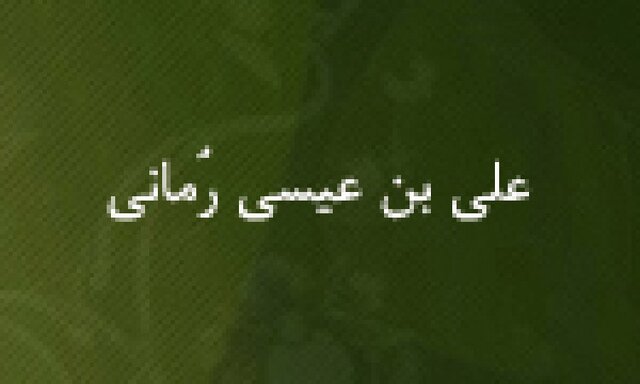 علی بن عیسی رُمانی